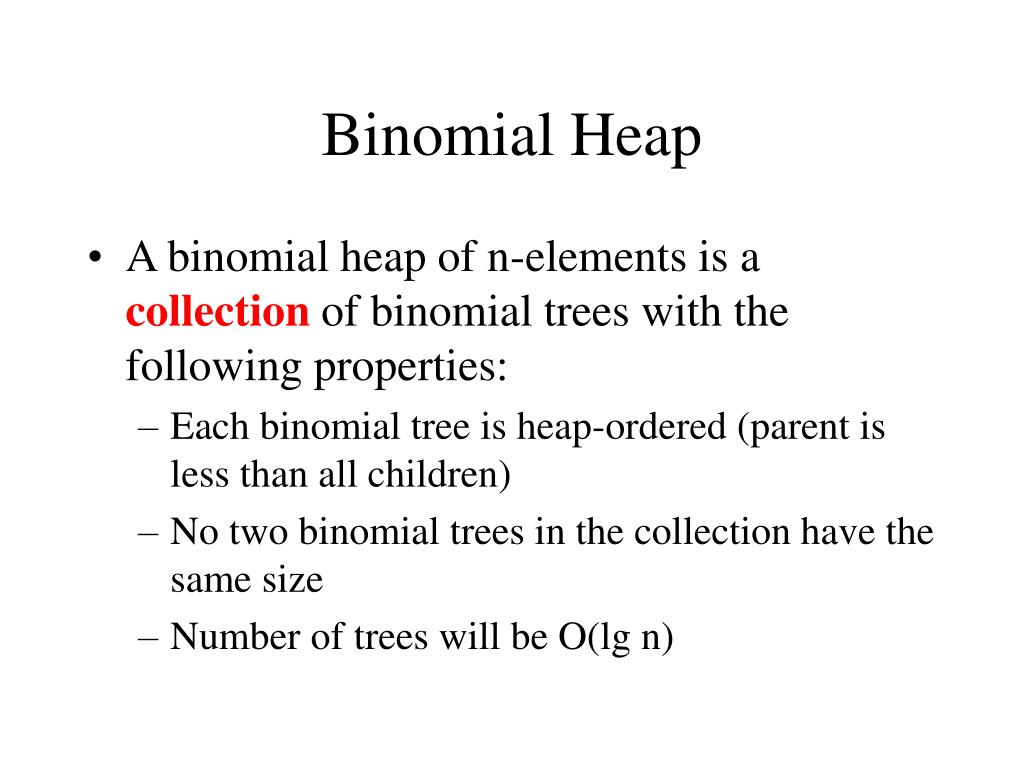 Binomial Heap

• A binomial heap of n-elements is a collection of binomial trees with the following properties:
– Each binomial tree is heap-ordered (parent is less than all children)
– No two binomial trees in the collection have the same size
– Number of trees will be O(lg n)